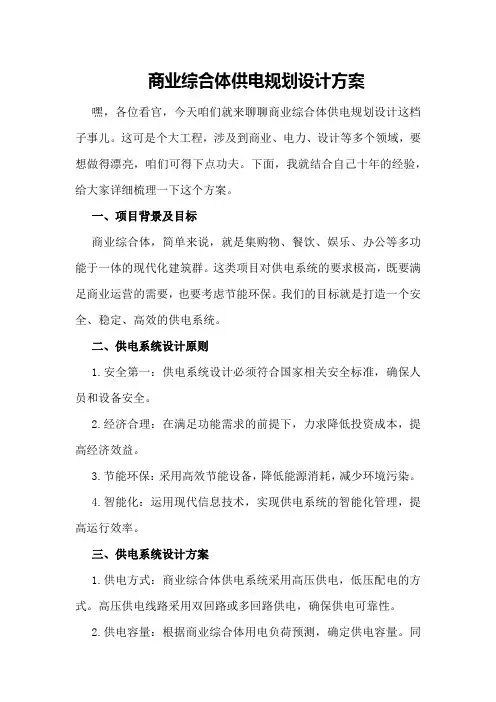 商业综合体供电规划设计方案

嘿，各位看官，今天咱们就来聊聊商业综合体供电规划设计这档子事儿。这可是个大工程，涉及到商业、电力、设计等多个领域，要想做得漂亮，咱们可得下点功夫。下面，我就结合自己十年的经验，给大家详细梳理一下这个方案。

一、项目背景及目标

商业综合体，简单来说，就是集购物、餐饮、娱乐、办公等多功能于一体的现代化建筑群。这类项目对供电系统的要求极高，既要满足商业运营的需要，也要考虑节能环保。我们的目标就是打造一个安全、稳定、高效的供电系统。

二、供电系统设计原则

1.安全第一：供电系统设计必须符合国家相关安全标准，确保人员和设备安全。

2.经济合理：在满足功能需求的前提下，力求降低投资成本，提高经济效益。

3.节能环保：采用高效节能设备，降低能源消耗，减少环境污染。

4.智能化：运用现代信息技术，实现供电系统的智能化管理，提高运行效率。

三、供电系统设计方案

1.供电方式：商业综合体供电系统采用高压供电，低压配电的方式。高压供电线路采用双回路或多回路供电，确保供电可靠性。

2.供电容量：根据商业综合体用电负荷预测，确定供电容量。同